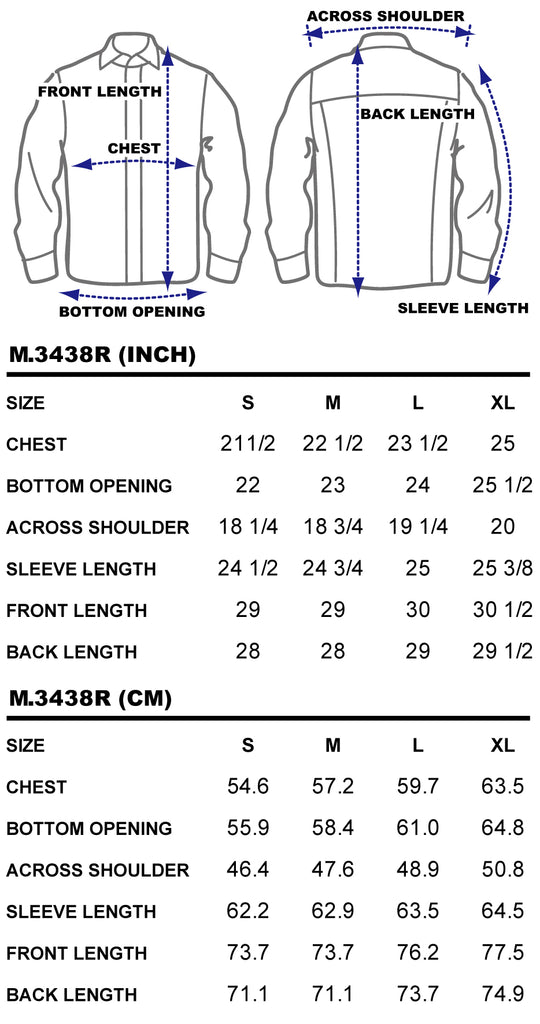 FRONT LENGTH

CHEST

BOTTOM OPENING

ACROSS SHOULDER

BACK LENGTH

SLEEVE LENGTH

M.3438R (INCH)

| SIZE | S | M | L | XL |
|---|---|---|---|---|
| CHEST | 211/2 | 22 1/2 | 23 1/2 | 25 |
| BOTTOM OPENING | 22 | 23 | 24 | 25 1/2 |
| ACROSS SHOULDER | 18 1/4 | 18 3/4 | 19 1/4 | 20 |
| SLEEVE LENGTH | 24 1/2 | 24 3/4 | 25 | 25 3/8 |
| FRONT LENGTH | 29 | 29 | 30 | 30 1/2 |
| BACK LENGTH | 28 | 28 | 29 | 29 1/2 |

M.3438R (CM)

| SIZE | S | M | L | XL |
|---|---|---|---|---|
| CHEST | 54.6 | 57.2 | 59.7 | 63.5 |
| BOTTOM OPENING | 55.9 | 58.4 | 61.0 | 64.8 |
| ACROSS SHOULDER | 46.4 | 47.6 | 48.9 | 50.8 |
| SLEEVE LENGTH | 62.2 | 62.9 | 63.5 | 64.5 |
| FRONT LENGTH | 73.7 | 73.7 | 76.2 | 77.5 |
| BACK LENGTH | 71.1 | 71.1 | 73.7 | 74.9 |